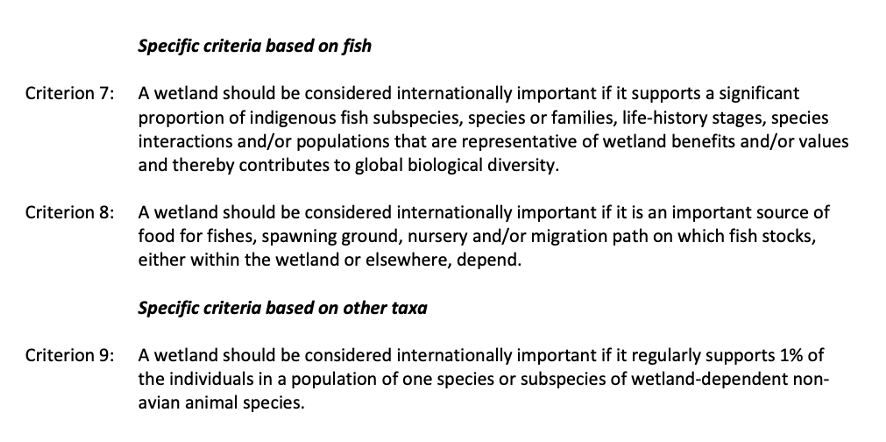 Specific criteria based on fish

Criterion 7: A wetland should be considered internationally important if it supports a significant proportion of indigenous fish subspecies, species or families, life-history stages, species interactions and/or populations that are representative of wetland benefits and/or values and thereby contributes to global biological diversity.

Criterion 8: A wetland should be considered internationally important if it is an important source of food for fishes, spawning ground, nursery and/or migration path on which fish stocks, either within the wetland or elsewhere, depend.

Specific criteria based on other taxa

Criterion 9: A wetland should be considered internationally important if it regularly supports 1% of the individuals in a population of one species or subspecies of wetland-dependent non-avian animal species.